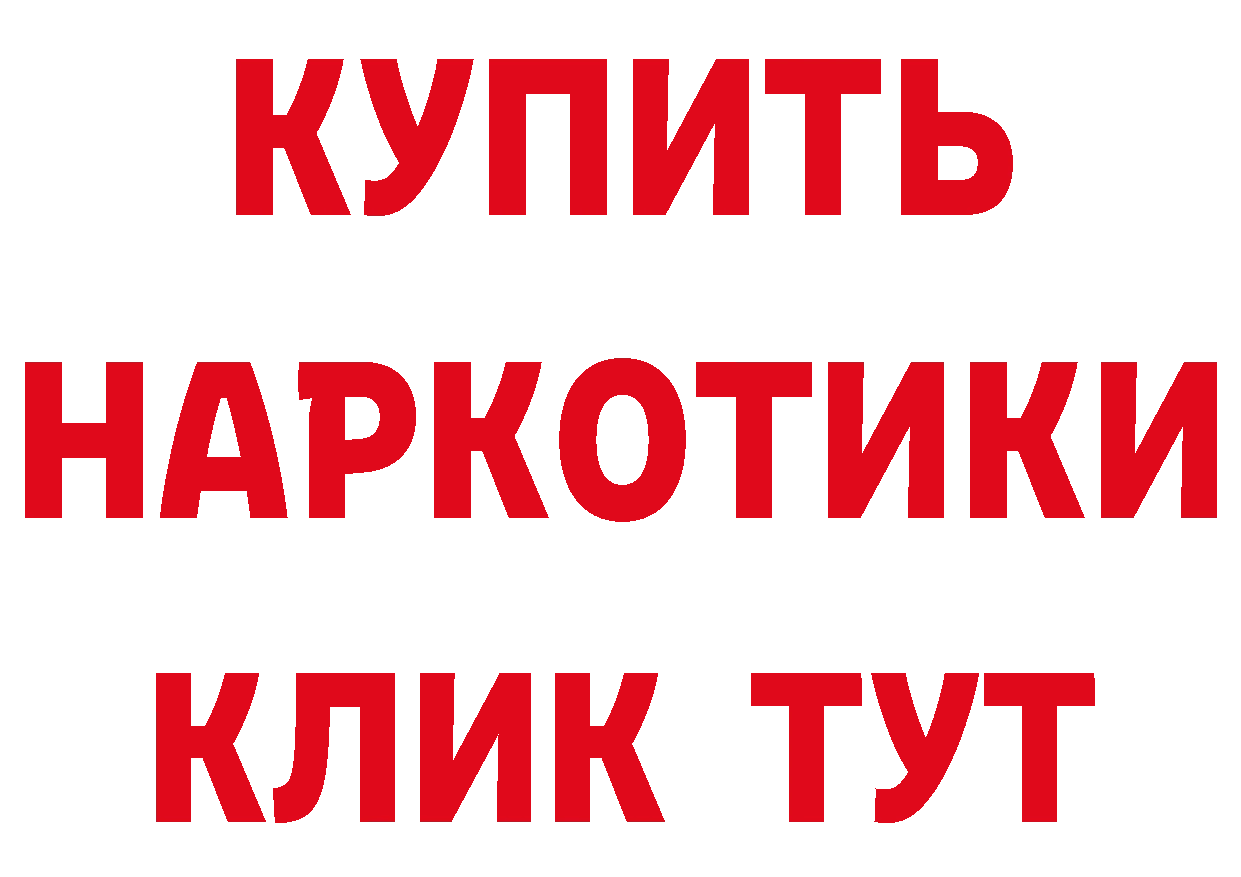 КУПИТЬ
НАРКОТИКИ
КЛИК ТУТ